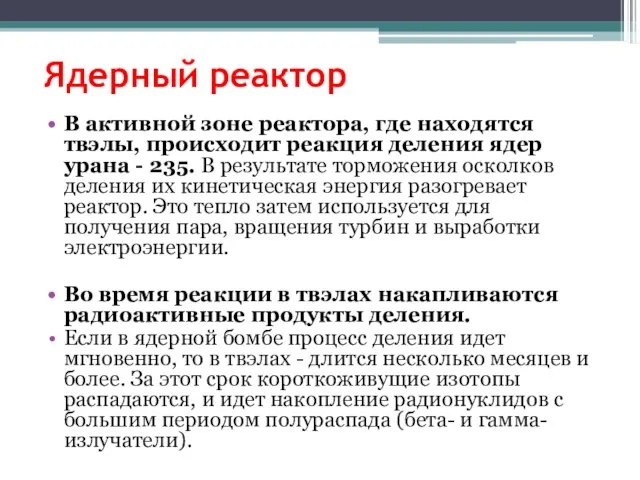 Ядерный реактор

• В активной зоне реактора, где находятся твэлы, происходит реакция деления ядер урана - 235. В результате торможения осколков деления их кинетическая энергия разогревает реактор. Это тепло затем используется для получения пара, вращения турбин и выработки электроэнергии.

• Во время реакции в твэлах накапливаются радиоактивные продукты деления.
• Если в ядерной бомбе процесс деления идет мгновенно, то в твэлах - длится несколько месяцев и более. За этот срок короткоживущие изотопы распадаются, и идет накопление радионуклидов с большим периодом полураспада (бета- и гамма-излучатели).